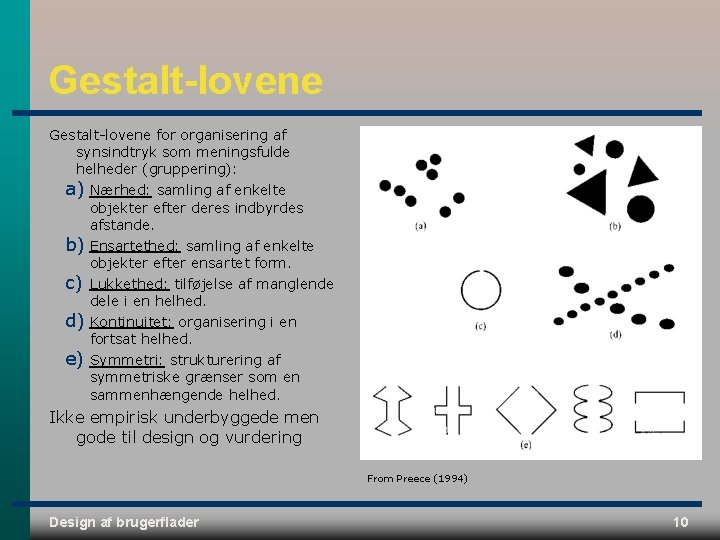 Gestalt-lovene

Gestalt-lovene for organisering af synsindtryk som meningsfulde helheder (gruppering):

a) Nærhed: samling af enkelte objekter efter deres indbyrdes afstande.

b) Ensartethed: samling af enkelte objekter efter ensartet form.

c) Lukkethed: tilføjelse af manglende dele i en helhed.

d) Kontinuitet: organisering i en fortsat helhed.

e) Symmetri: strukturering af symmetriske grænser som en sammenhængende helhed.

Ikke empirisk underbyggede men gode til design og vurdering

(a)

(b)

(c)

(d)

(e)

From Preece (1994)

Design af brugerflader

10